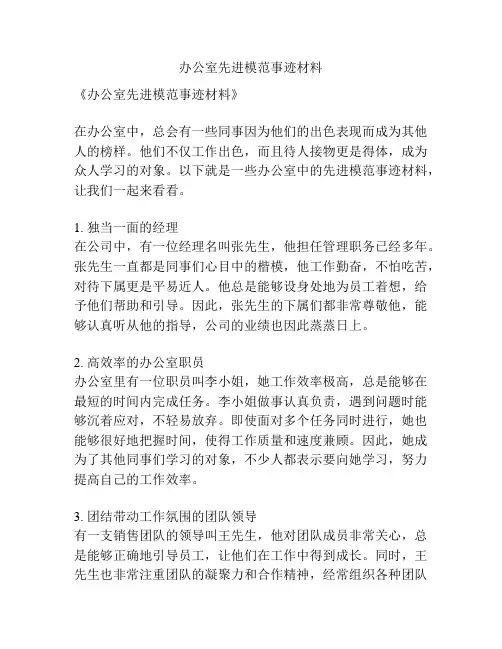 办公室先进模范事迹材料

《办公室先进模范事迹材料》

在办公室中，总会有一些同事因为他们的出色表现而成为其他人的榜样。他们不仅工作出色，而且待人接物更是得体，成为众人学习的对象。以下就是一些办公室中的先进模范事迹材料，让我们一起来看看。

1. 独当一面的经理
在公司中，有一位经理名叫张先生，他担任管理职务已经多年。张先生一直都是同事们心目中的楷模，他工作勤奋，不怕吃苦，对待下属更是平易近人。他总是能够设身处地为员工着想，给予他们帮助和引导。因此，张先生的下属们都非常尊敬他，能够认真听从他的指导，公司的业绩也因此蒸蒸日上。

2. 高效率的办公室职员
办公室里有一位职员叫李小姐，她工作效率极高，总是能够在最短的时间内完成任务。李小姐做事认真负责，遇到问题时能够沉着应对，不轻易放弃。即使面对多个任务同时进行，她也能够很好地把握时间，使得工作质量和速度兼顾。因此，她成为了其他同事们学习的对象，不少人都表示要向她学习，努力提高自己的工作效率。

3. 团结带动工作氛围的团队领导
有一支销售团队的领导叫王先生，他对团队成员非常关心，总是能够正确地引导员工，让他们在工作中得到成长。同时，王先生也非常注重团队的凝聚力和合作精神，经常组织各种团队